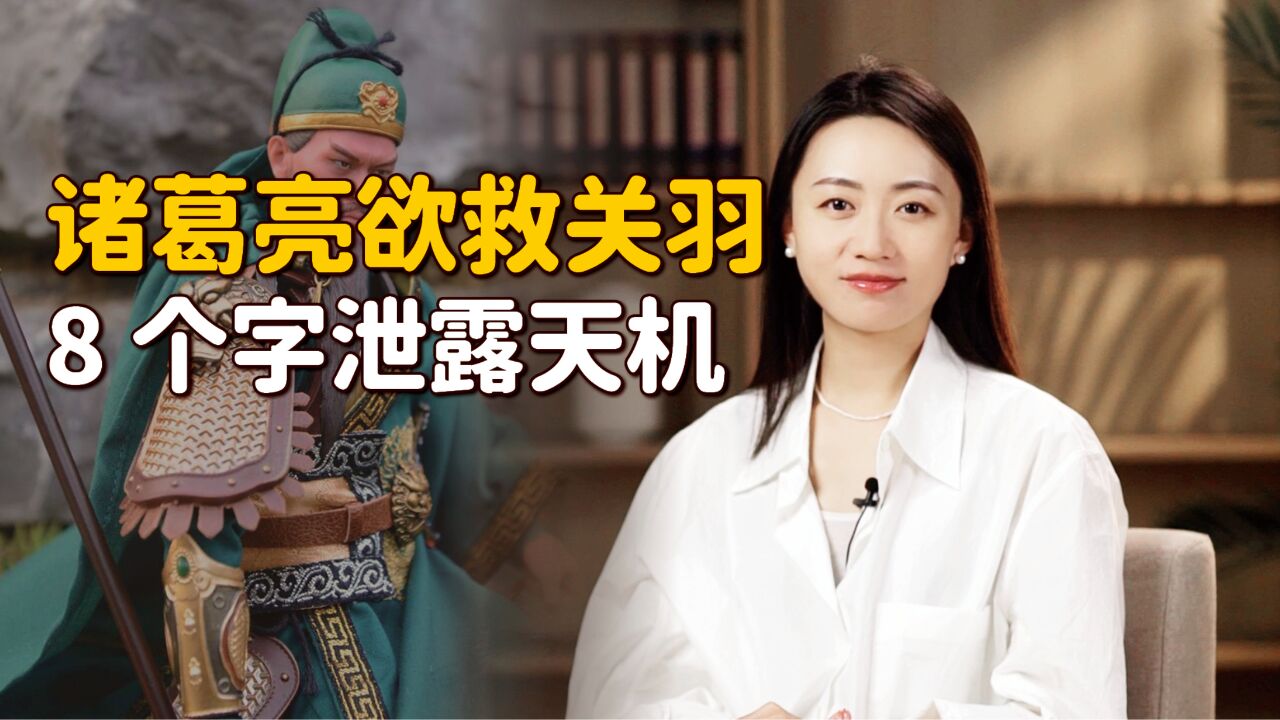 诸葛亮欲救关羽
8 个字泄露天机